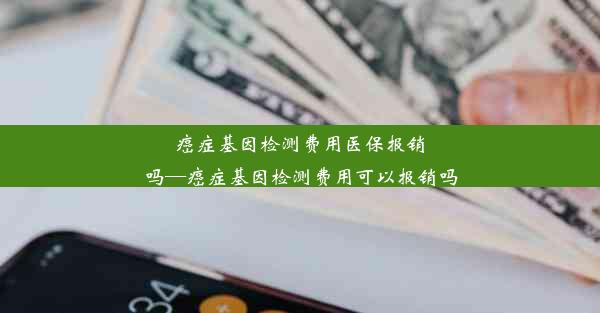 癌症基因检测费用医保报销吗—癌症基因检测费用可以报销吗

34